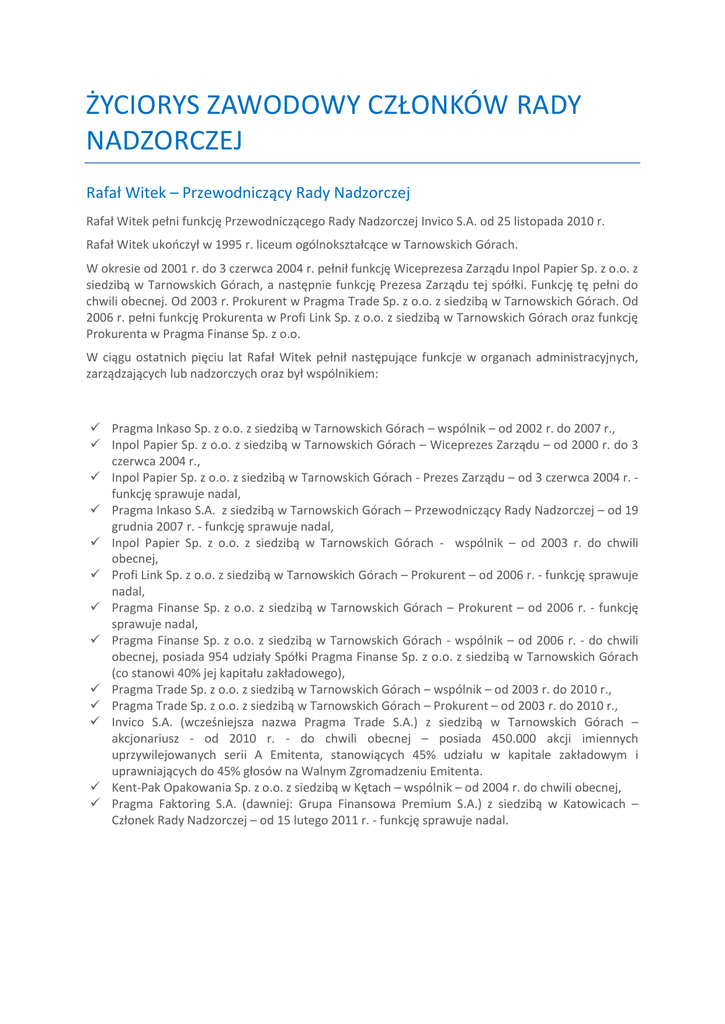 ŻYCIORYS ZAWODOWY CZŁONKÓW RADY NADZORCZEJ

Rafał Witek – Przewodniczący Rady Nadzorczej

Rafał Witek pełni funkcję Przewodniczącego Rady Nadzorczej Invico S.A. od 25 listopada 2010 r.

Rafał Witek ukończył w 1995 r. liceum ogólnokształcące w Tarnowskich Górach.

W okresie od 2001 r. do 3 czerwca 2004 r. pełnił funkcję Wiceprezesa Zarządu Inpol Papier Sp. z o.o. z siedzibą w Tarnowskich Górach, a następnie funkcję Prezesa Zarządu tej spółki. Funkcję tę pełni do chwili obecnej. Od 2003 r. Prokurent w Pragma Trade Sp. z o.o. z siedzibą w Tarnowskich Górach. Od 2006 r. pełni funkcję Prokurenta w Profi Link Sp. z o.o. z siedzibą w Tarnowskich Górach oraz funkcję Prokurenta w Pragma Finanse Sp. z o.o.

W ciągu ostatnich pięciu lat Rafał Witek pełnił następujące funkcje w organach administracyjnych, zarządzających lub nadzorczych oraz był wspólnikiem:

✓ Pragma Inkaso Sp. z o.o. z siedzibą w Tarnowskich Górach – wspólnik – od 2002 r. do 2007 r.,
✓ Inpol Papier Sp. z o.o. z siedzibą w Tarnowskich Górach – Wiceprezes Zarządu – od 2000 r. do 3 czerwca 2004 r.,
✓ Inpol Papier Sp. z o.o. z siedzibą w Tarnowskich Górach - Prezes Zarządu – od 3 czerwca 2004 r. - funkcję sprawuje nadal,
✓ Pragma Inkaso S.A. z siedzibą w Tarnowskich Górach – Przewodniczący Rady Nadzorczej – od 19 grudnia 2007 r. - funkcję sprawuje nadal,
✓ Inpol Papier Sp. z o.o. z siedzibą w Tarnowskich Górach - wspólnik – od 2003 r. do chwili obecnej,
✓ Profi Link Sp. z o.o. z siedzibą w Tarnowskich Górach – Prokurent – od 2006 r. - funkcję sprawuje nadal,
✓ Pragma Finanse Sp. z o.o. z siedzibą w Tarnowskich Górach – Prokurent – od 2006 r. - funkcję sprawuje nadal,
✓ Pragma Finanse Sp. z o.o. z siedzibą w Tarnowskich Górach - wspólnik – od 2006 r. - do chwili obecnej, posiada 954 udziały Spółki Pragma Finanse Sp. z o.o. z siedzibą w Tarnowskich Górach (co stanowi 40% jej kapitału zakładowego),
✓ Pragma Trade Sp. z o.o. z siedzibą w Tarnowskich Górach – wspólnik – od 2003 r. do 2010 r.,
✓ Pragma Trade Sp. z o.o. z siedzibą w Tarnowskich Górach – Prokurent – od 2003 r. do 2010 r.,
✓ Invico S.A. (wcześniejsza nazwa Pragma Trade S.A.) z siedzibą w Tarnowskich Górach – akcjonariusz - od 2010 r. - do chwili obecnej – posiada 450.000 akcji imiennych uprzywilejowanych serii A Emitenta, stanowiących 45% udziału w kapitale zakładowym i uprawniających do 45% głosów na Walnym Zgromadzeniu Emitenta.
✓ Kent-Pak Opakowania Sp. z o.o. z siedzibą w Kętach – wspólnik – od 2004 r. do chwili obecnej,
✓ Pragma Faktoring S.A. (dawniej: Grupa Finansowa Premium S.A.) z siedzibą w Katowicach – Członek Rady Nadzorczej – od 15 lutego 2011 r. - funkcję sprawuje nadal.